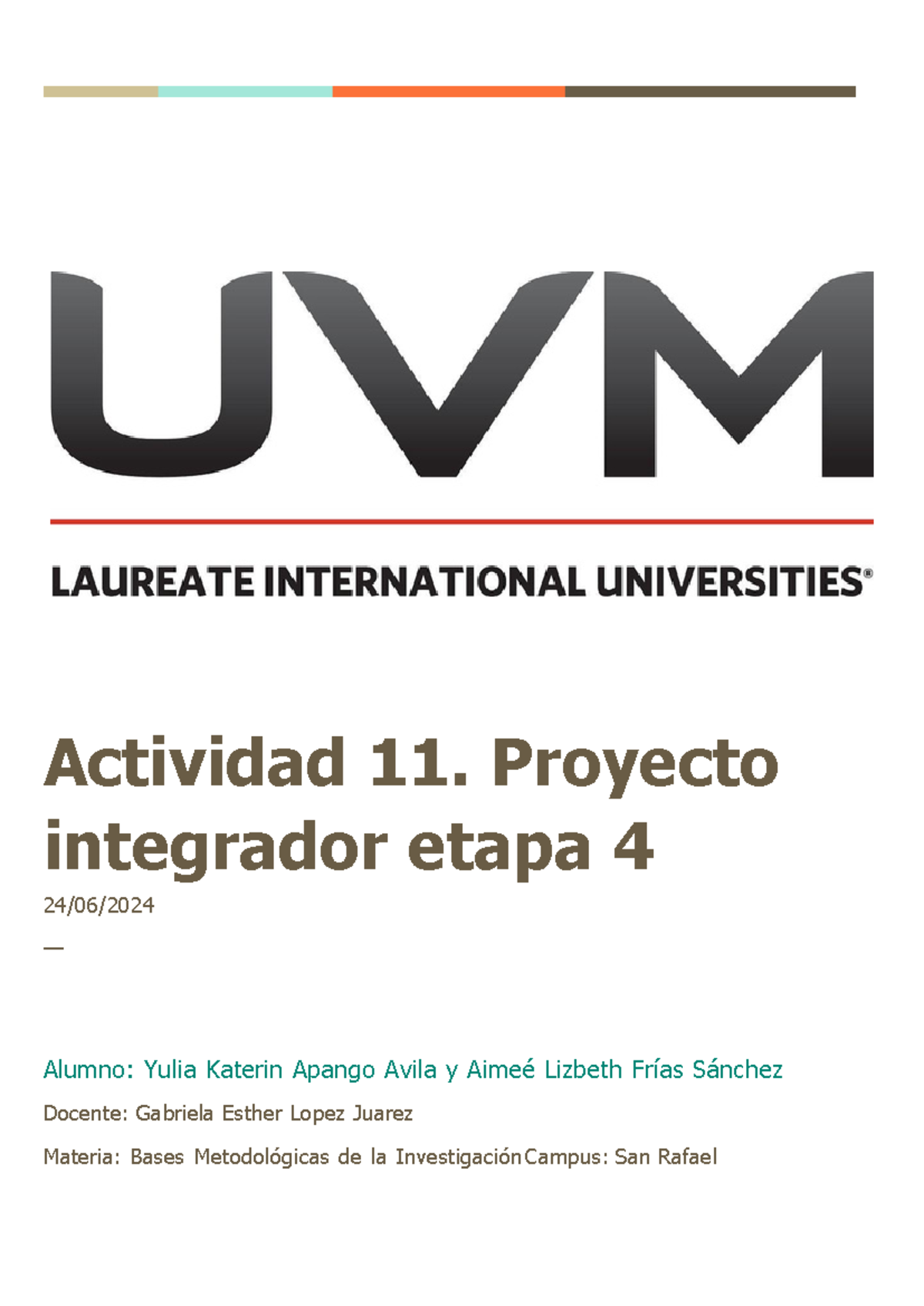 UVM

LAUREATE INTERNATIONAL UNIVERSITIES®

Actividad 11. Proyecto integrador etapa 4

24/06/2024

—

Alumno: Yulia Katerin Apango Avila y Aimeé Lizbeth Frías Sánchez

Docente: Gabriela Esther Lopez Juarez

Materia: Bases Metodológicas de la InvestigaciónCampus: San Rafael